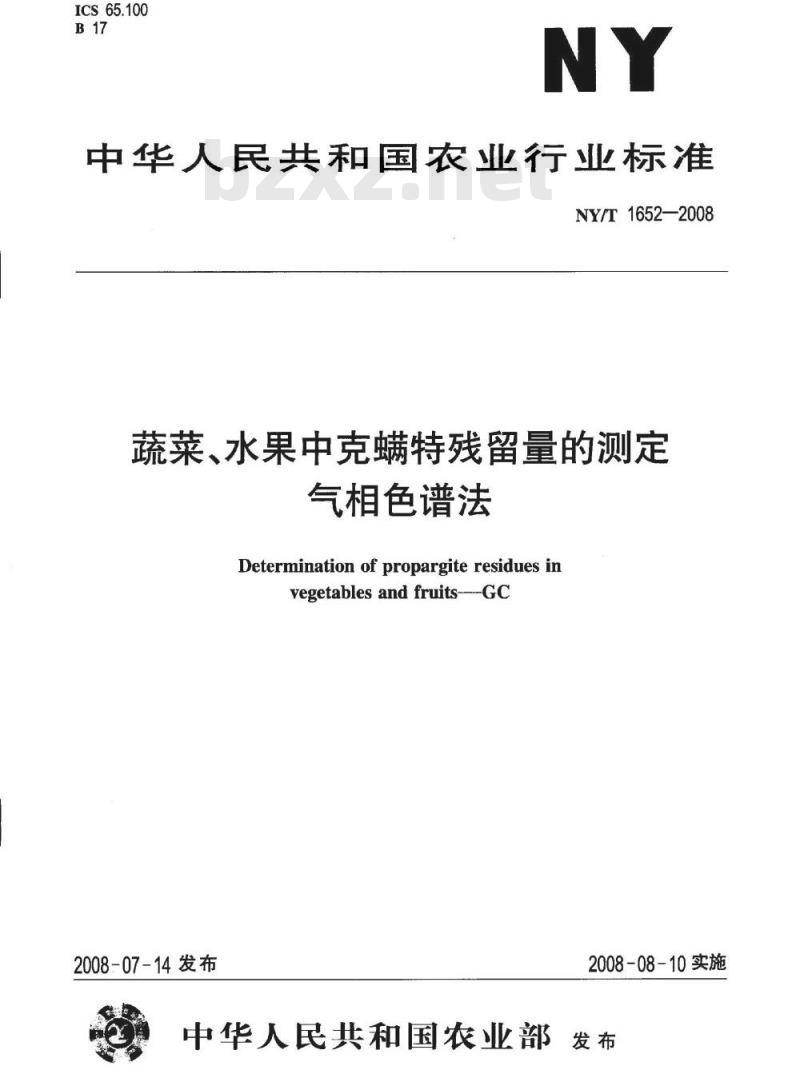 ICS 65.100
B 17

NY

中华人民共和国农业行业标准

bzxz.net

NY/T 1652—2008

蔬菜、水果中克螨特残留量的测定
气相色谱法

Determination of propargite residues in vegetables and fruits—GC

2008-07-14 发布

2008-08-10 实施

中华人民共和国农业部 发布